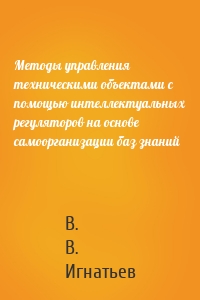 Методы управления техническими объектами с помощью интеллектуальных регуляторов на основе самоорганизации баз знаний

В.
В.
Игнатьев